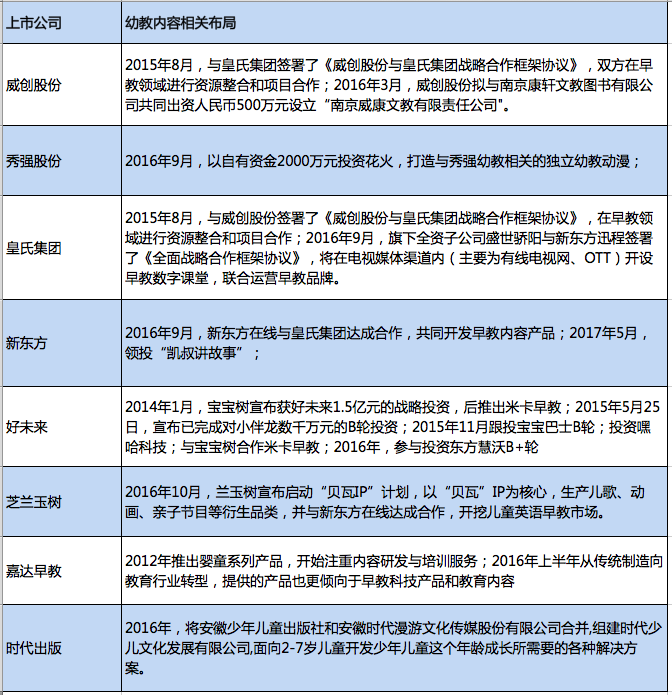 | 上市公司 | 幼教内容相关布局 |
|---|---|
| 威创股份 | 2015年8月，与皇氏集团签署了《威创股份与皇氏集团战略合作框架协议》，双方在早教领域进行资源整合和项目合作；2016年3月，威创股份拟与南京康轩文教图书有限公司共同出资人民币500万元设立“南京威康文教有限责任公司"。 |
| 秀强股份 | 2016年9月，以自有资金2000万元投资花火，打造与秀强幼教相关的独立幼教动漫； |
| 皇氏集团 | 2015年8月，与威创股份签署了《威创股份与皇氏集团战略合作框架协议》，在早教领域进行资源整合和项目合作；2016年9月，旗下全资子公司盛世骄阳与新东方迅程签署了《全面战略合作框架协议》，将在电视媒体渠道内（主要为有线电视网、OTT）开设早教数字课堂，联合运营早教品牌。 |
| 新东方 | 2016年9月，新东方在线与皇氏集团达成合作，共同开发早教内容产品；2017年5月，领投“凯叔讲故事”； |
| 好未来 | 2014年1月，宝宝树宣布获好未来1.5亿元的战略投资，后推出米卡早教；2015年5月25日，宣布已完成对小伴龙数千万元的B轮投资；2015年11月跟投宝宝巴士B轮；投资嘿哈科技；与宝宝树合作米卡早教；2016年，参与投资东方慧沃B+轮 |
| 芝兰玉树 | 2016年10月，兰玉树宣布启动“贝瓦IP”计划，以“贝瓦”IP为核心，生产儿歌、动画、亲子节目等衍生品类，并与新东方在线达成合作，开挖儿童英语早教市场。 |
| 嘉达早教 | 2012年推出婴童系列产品，开始注重内容研发与培训服务；2016年上半年从传统制造向教育行业转型，提供的产品也更倾向于早教科技产品和教育内容 |
| 时代出版 | 2016年，将安徽少年儿童出版社和安徽时代漫游文化传媒股份有限公司合并,组建时代少儿文化发展有限公司,面向2-7岁儿童开发少年儿童这个年龄成长所需要的各种解决方案。 |